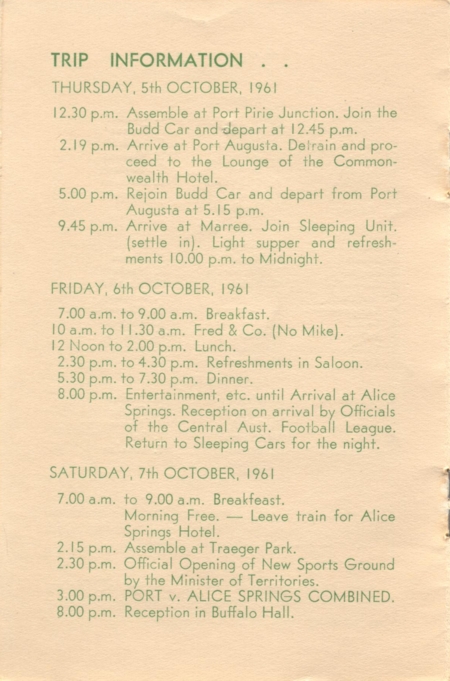 TRIP INFORMATION . .

THURSDAY, 5th OCTOBER, 1961

12.30 p.m. Assemble at Port Pirie Junction. Join the Budd Car and depart at 12.45 p.m.
2.19 p.m. Arrive at Port Augusta. Detrain and proceed to the Lounge of the Commonwealth Hotel.
5.00 p.m. Rejoin Budd Car and depart from Port Augusta at 5.15 p.m.
9.45 p.m. Arrive at Marree. Join Sleeping Unit. (settle in). Light supper and refreshments 10.00 p.m. to Midnight.

FRIDAY, 6th OCTOBER, 1961

7.00 a.m. to 9.00 a.m. Breakfast.
10 a.m. to 11.30 a.m. Fred & Co. (No Mike).
12 Noon to 2.00 p.m. Lunch.
2.30 p.m. to 4.30 p.m. Refreshments in Saloon.
5.30 p.m. to 7.30 p.m. Dinner.
8.00 p.m. Entertainment, etc. until Arrival at Alice Springs. Reception on arrival by Officials of the Central Aust. Football League. Return to Sleeping Cars for the night.

SATURDAY, 7th OCTOBER, 1961

7.00 a.m. to 9.00 a.m. Breakfeast.
Morning Free. — Leave train for Alice Springs Hotel.
2.15 p.m. Assemble at Traeger Park.
2.30 p.m. Official Opening of New Sports Ground by the Minister of Territories.
3.00 p.m. PORT v. ALICE SPRINGS COMBINED.
8.00 p.m. Reception in Buffalo Hall.